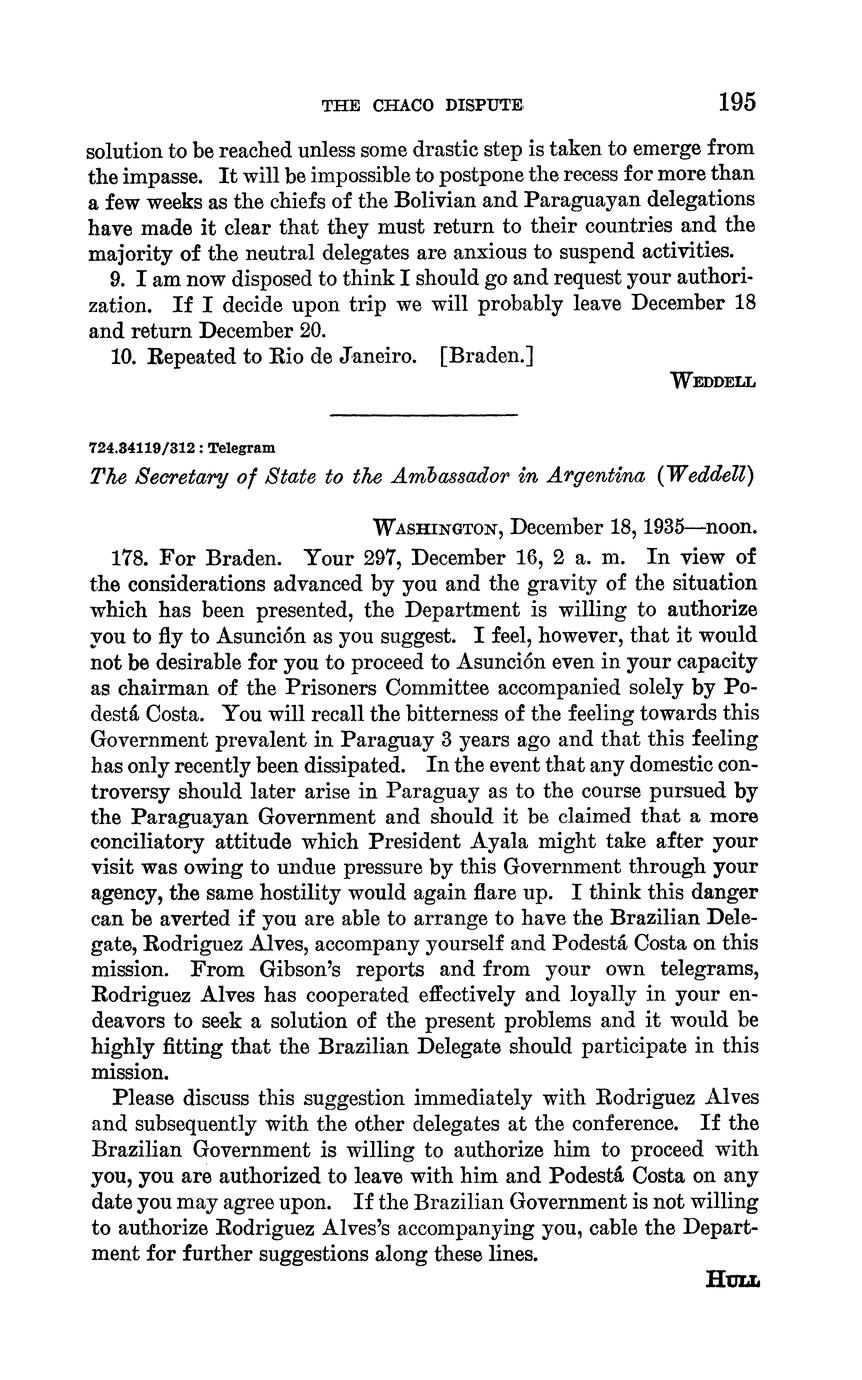 THE CHACO DISPUTE 195

solution to be reached unless some drastic step is taken to emerge from the impasse. It will be impossible to postpone the recess for more than a few weeks as the chiefs of the Bolivian and Paraguayan delegations have made it clear that they must return to their countries and the majority of the neutral delegates are anxious to suspend activities.

9. I am now disposed to think I should go and request your authorization. If I decide upon trip we will probably leave December 18 and return December 20.

10. Repeated to Rio de Janeiro. [Braden.]

WEDDELL

724.34119/312 : Telegram

The Secretary of State to the Ambassador in Argentina (Weddell)

WASHINGTON, December 18, 1935—noon.

178. For Braden. Your 297, December 16, 2 a. m. In view of the considerations advanced by you and the gravity of the situation which has been presented, the Department is willing to authorize you to fly to Asunción as you suggest. I feel, however, that it would not be desirable for you to proceed to Asunción even in your capacity as chairman of the Prisoners Committee accompanied solely by Podestá Costa. You will recall the bitterness of the feeling towards this Government prevalent in Paraguay 3 years ago and that this feeling has only recently been dissipated. In the event that any domestic controversy should later arise in Paraguay as to the course pursued by the Paraguayan Government and should it be claimed that a more conciliatory attitude which President Ayala might take after your visit was owing to undue pressure by this Government through your agency, the same hostility would again flare up. I think this danger can be averted if you are able to arrange to have the Brazilian Delegate, Rodriguez Alves, accompany yourself and Podestá Costa on this mission. From Gibson's reports and from your own telegrams, Rodriguez Alves has cooperated effectively and loyally in your endeavors to seek a solution of the present problems and it would be highly fitting that the Brazilian Delegate should participate in this mission.

Please discuss this suggestion immediately with Rodriguez Alves and subsequently with the other delegates at the conference. If the Brazilian Government is willing to authorize him to proceed with you, you are authorized to leave with him and Podestá Costa on any date you may agree upon. If the Brazilian Government is not willing to authorize Rodriguez Alves's accompanying you, cable the Department for further suggestions along these lines.

HULL